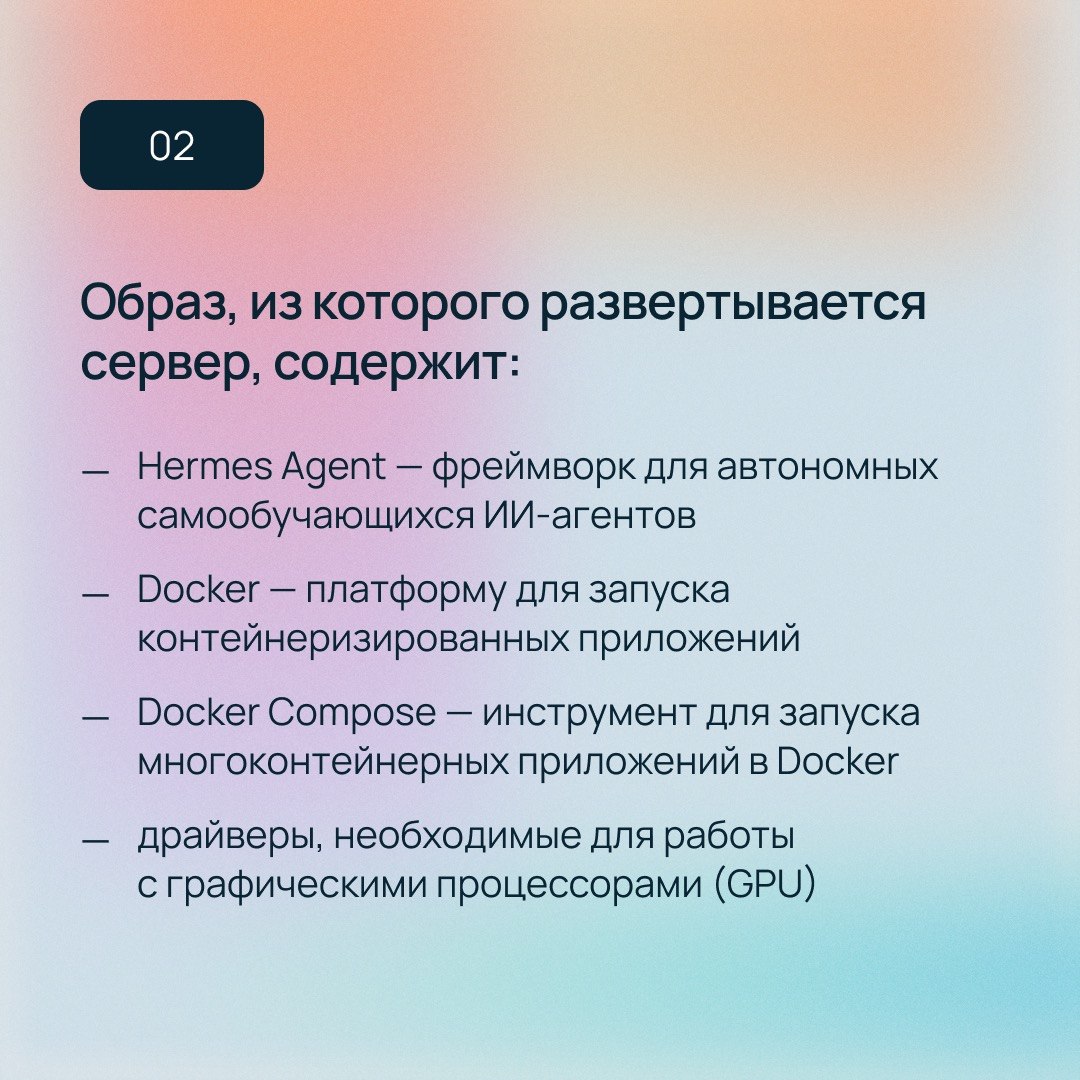 02

Образ, из которого развертывается сервер, содержит:

— Hermes Agent — фреймворк для автономных самообучающихся ИИ-агентов

— Docker — платформу для запуска контейнеризированных приложений

— Docker Compose — инструмент для запуска многоконтейнерных приложений в Docker

— драйверы, необходимые для работы с графическими процессорами (GPU)